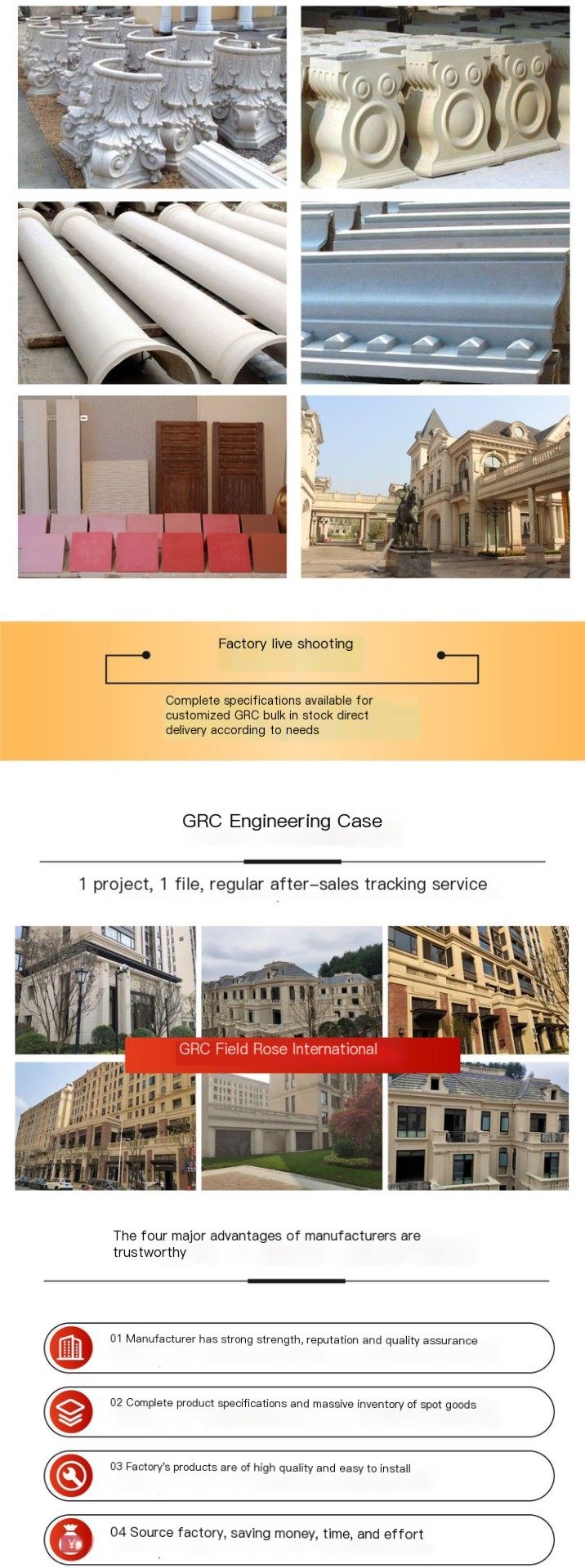 Factory live shooting

Complete specifications available for customized GRC bulk in stock direct delivery according to needs

GRC Engineering Case

1 project, 1 file, regular after-sales tracking service

GRC Field Rose International

The four major advantages of manufacturers are trustworthy

01 Manufacturer has strong strength, reputation and quality assurance

02 Complete product specifications and massive inventory of spot goods

03 Factory's products are of high quality and easy to install

04 Source factory, saving money, time, and effort